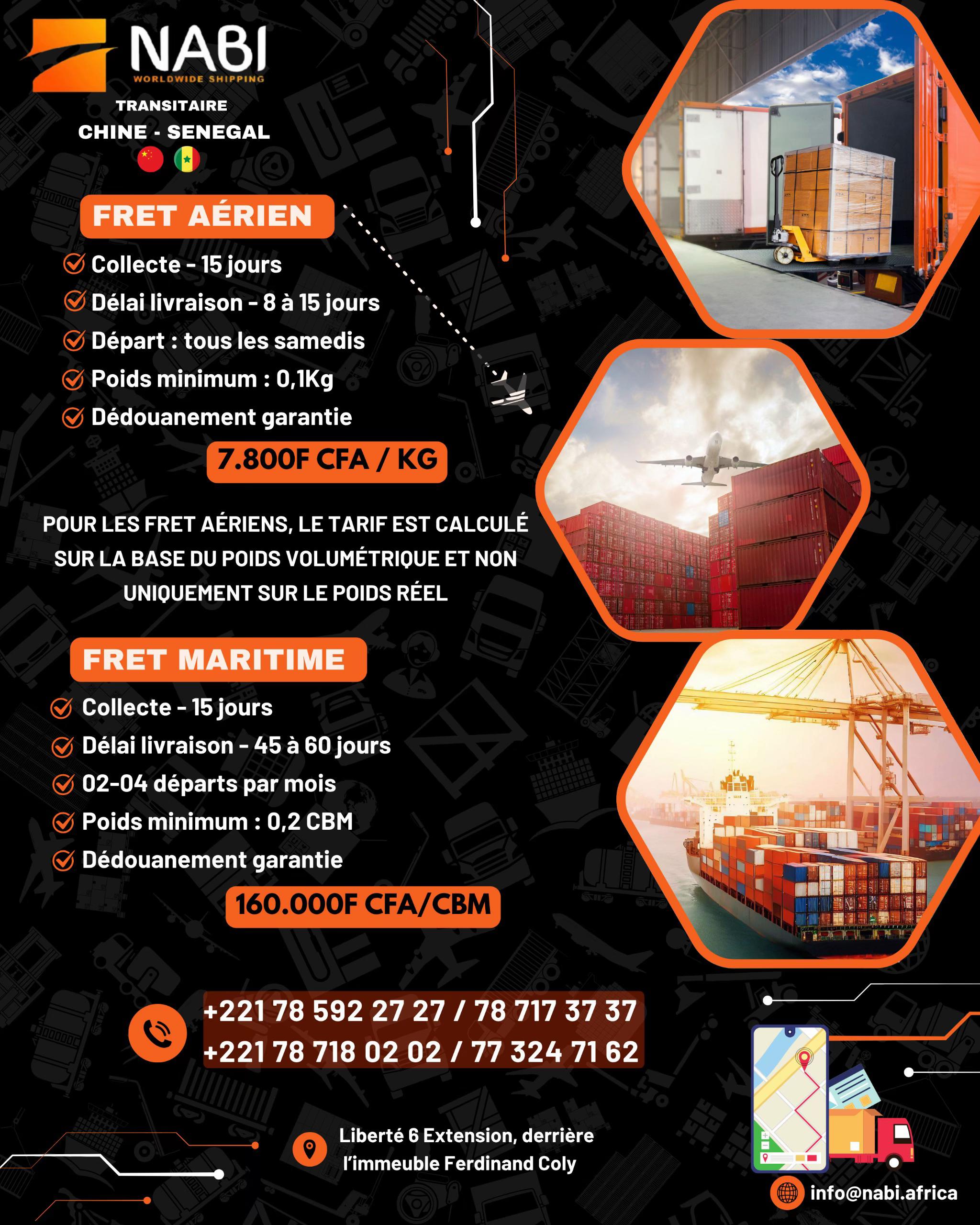 NABI
WORLDWIDE SHIPPING

TRANSITAIRE
CHINE - SENEGAL

FRET AÉRIEN

Collecte - 15 jours
Délai livraison - 8 à 15 jours
Départ : tous les samedis
Poids minimum : 0,1Kg
Dédouanement garantie

7.800F CFA / KG

POUR LES FRET AÉRIENS, LE TARIF EST CALCULÉ SUR LA BASE DU POIDS VOLUMÉTRIQUE ET NON UNIQUEMENT SUR LE POIDS RÉEL

FRET MARITIME

Collecte - 15 jours
Délai livraison - 45 à 60 jours
02-04 départs par mois
Poids minimum : 0,2 CBM
Dédouanement garantie

160.000F CFA/CBM

+221 78 592 27 27 / 78 717 37 37
+221 78 718 02 02 / 77 324 71 62

Liberté 6 Extension, derrière l'immeuble Ferdinand Coly

info@nabi.africa